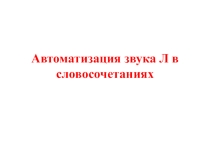 Автоматизация звука Л в словосочетаниях